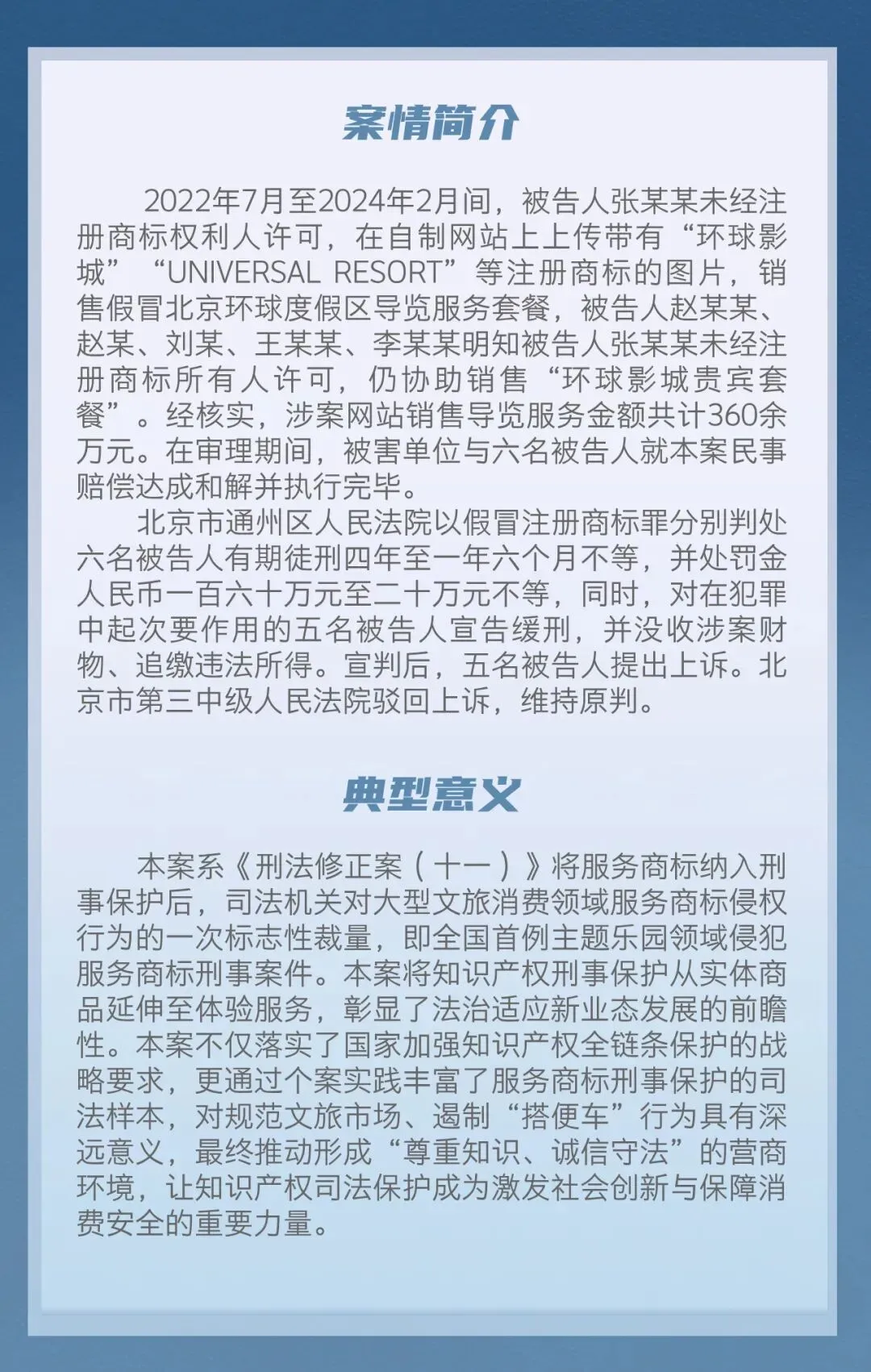 案情简介

2022年7月至2024年2月间，被告人张某某未经注册商标权利人许可，在自制网站上上传带有“环球影城”“UNIVERSAL RESORT”等注册商标的图片，销售假冒北京环球度假区导览服务套餐，被告人赵某某、赵某、刘某、王某某、李某某明知被告人张某某未经注册商标所有人许可，仍协助销售“环球影城贵宾套餐”。经核实，涉案网站销售导览服务金额共计360余万元。在审理期间，被害单位与六名被告人就本案民事赔偿达成和解并执行完毕。

北京市通州区人民法院以假冒注册商标罪分别判处六名被告人有期徒刑四年至一年六个月不等，并处罚金人民币一百六十万元至二十万元不等，同时，对在犯罪中起次要作用的五名被告人宣告缓刑，并没收涉案财物、追缴违法所得。宣判后，五名被告人提出上诉。北京市第三中级人民法院驳回上诉，维持原判。

典型意义

本案系《刑法修正案（十一）》将服务商标纳入刑事保护后，司法机关对大型文旅消费领域服务商标侵权行为的一次标志性裁量，即全国首例主题乐园领域侵犯服务商标刑事案件。本案将知识产权刑事保护从实体商品延伸至体验服务，彰显了法治适应新业态发展的前瞻性。本案不仅落实了国家加强知识产权全链条保护的战略要求，更通过个案实践丰富了服务商标刑事保护的司法样本，对规范文旅市场、遏制“搭便车”行为具有深远意义，最终推动形成“尊重知识、诚信守法”的营商环境，让知识产权司法保护成为激发社会创新与保障消费安全的重要力量。